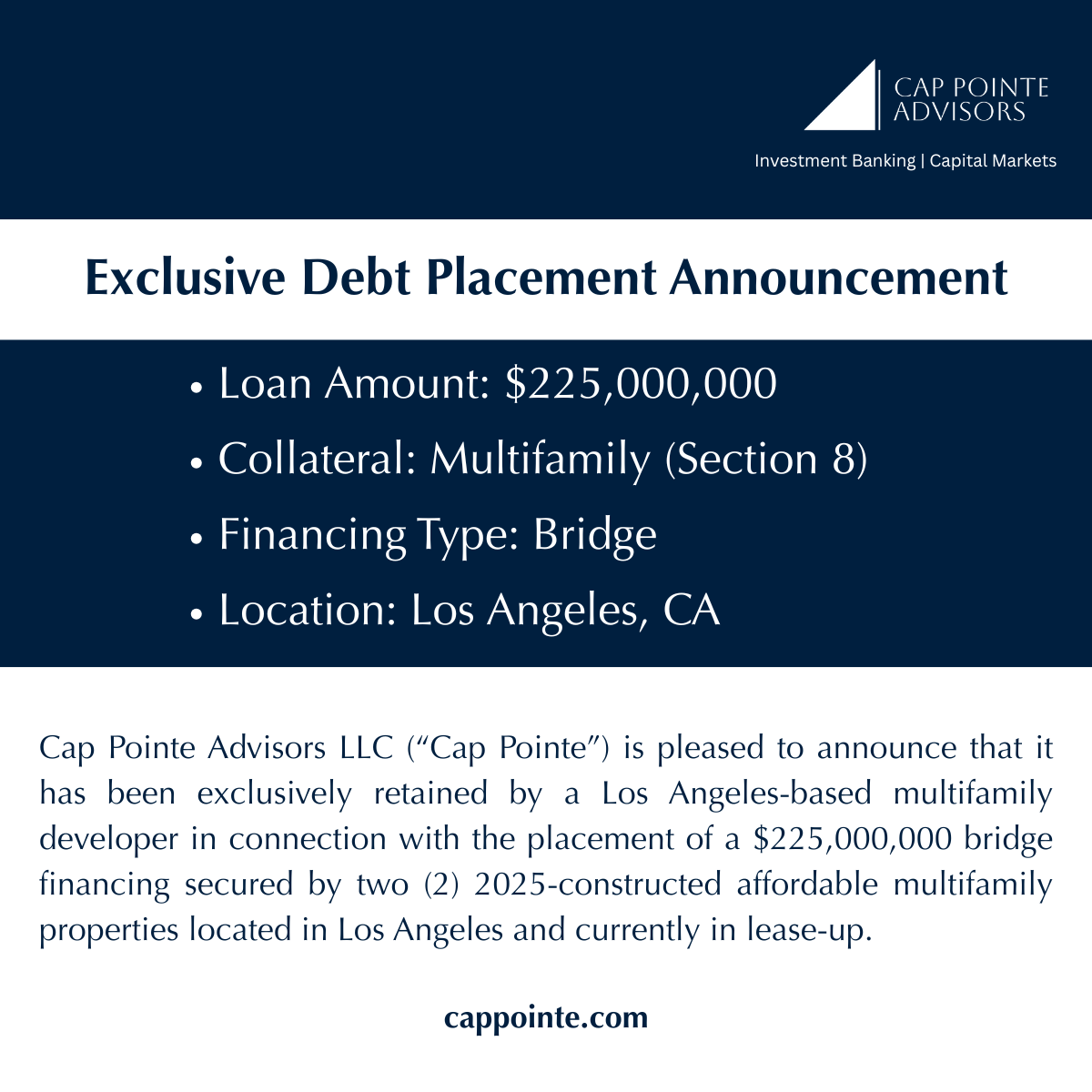 CAP POINTE
ADVISORS

Investment Banking | Capital Markets

Exclusive Debt Placement Announcement

• Loan Amount: $225,000,000
• Collateral: Multifamily (Section 8)
• Financing Type: Bridge
• Location: Los Angeles, CA

Cap Pointe Advisors LLC ("Cap Pointe") is pleased to announce that it has been exclusively retained by a Los Angeles-based multifamily developer in connection with the placement of a $225,000,000 bridge financing secured by two (2) 2025-constructed affordable multifamily properties located in Los Angeles and currently in lease-up.

cappointe.com